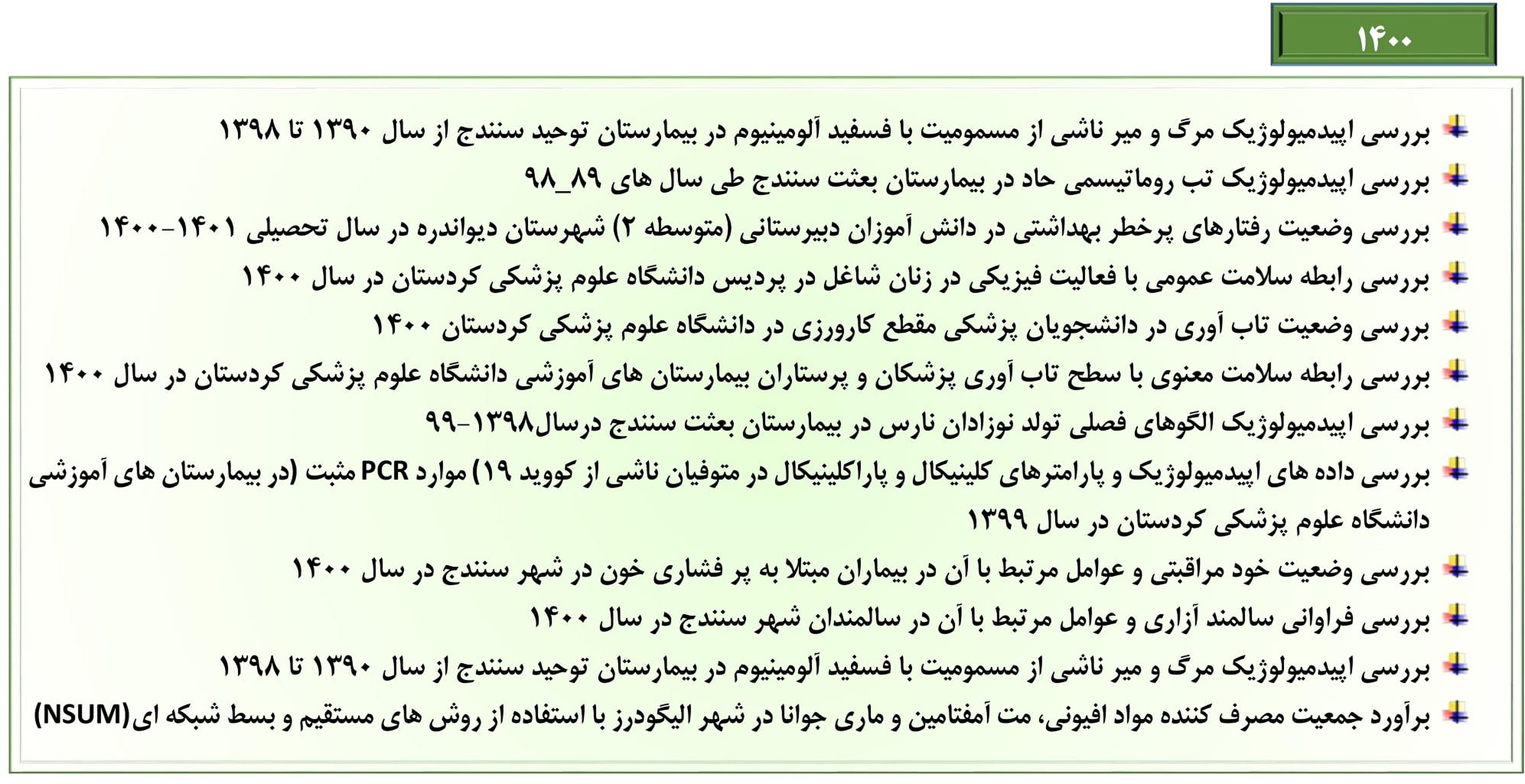 ۱۴۰۰

بررسی اپیدمیولوژیک مرگ و میر ناشی از مسمومیت با فسفید آلومینیوم در بیمارستان توحید سنندج از سال ۱۳۹۰ تا ۱۳۹۸

بررسی اپیدمیولوژیک تب روماتیسمی حاد در بیمارستان بعثت سنندج طی سال های ۸۹_۹۸

بررسی وضعیت رفتارهای پرخطر بهداشتی در دانش آموزان دبیرستانی (متوسطه ۲) شهرستان دیواندره در سال تحصیلی ۱۴۰۱-۱۴۰۰

بررسی رابطه سلامت عمومی با فعالیت فیزیکی در زنان شاغل در پردیس دانشگاه علوم پزشکی کردستان در سال ۱۴۰۰

بررسی وضعیت تاب آوری در دانشجویان پزشکی مقطع کارورزی در دانشگاه علوم پزشکی کردستان ۱۴۰۰

بررسی رابطه سلامت معنوی با سطح تاب آوری پزشکان و پرستاران بیمارستان های آموزشی دانشگاه علوم پزشکی کردستان در سال ۱۴۰۰

بررسی اپیدمیولوژیک الگوهای فصلی تولد نوزادان نارس در بیمارستان بعثت سنندج درسال۱۳۹۸-۹۹

بررسی داده های اپیدمیولوژیک و پارامترهای کلینیکال و پاراکلینیکال در متوفیان ناشی از کووید ۱۹) موارد PCR مثبت (در بیمارستان های آموزشی دانشگاه علوم پزشکی کردستان در سال ۱۳۹۹

بررسی وضعیت خود مراقبتی و عوامل مرتبط با آن در بیماران مبتلا به پر فشاری خون در شهر سنندج در سال ۱۴۰۰

بررسی فراوانی سالمند آزاری و عوامل مرتبط با آن در سالمندان شهر سنندج در سال ۱۴۰۰

بررسی اپیدمیولوژیک مرگ و میر ناشی از مسمومیت با فسفید آلومینیوم در بیمارستان توحید سنندج از سال ۱۳۹۰ تا ۱۳۹۸

برآورد جمعیت مصرف کننده مواد افیونی، مت آمفتامین و ماری جوانا در شهر الیگودرز با استفاده از روش های مستقیم و بسط شبکه ای(NSUM)